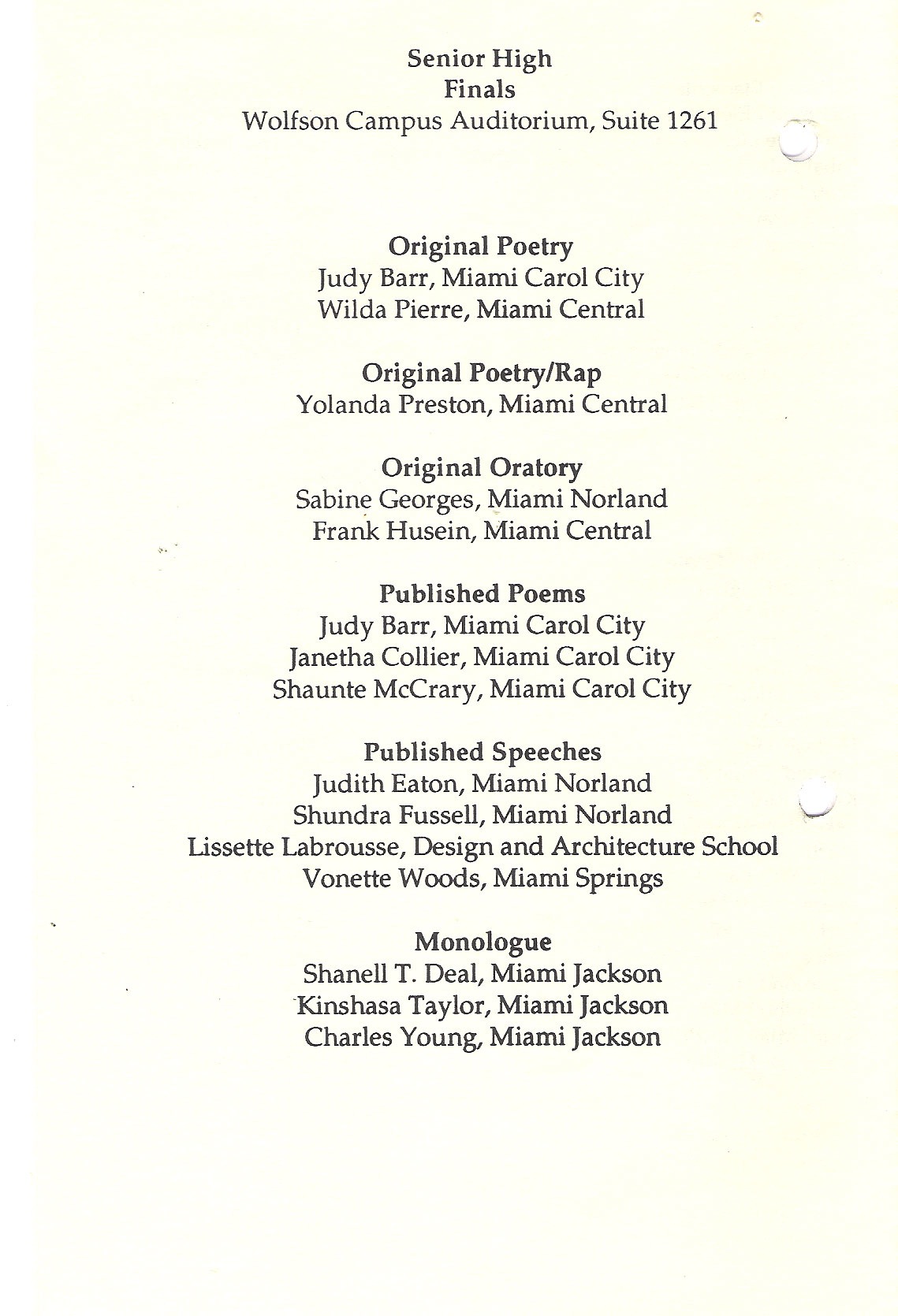 Senior High
Finals
Wolfson Campus Auditorium, Suite 1261

Original Poetry
Judy Barr, Miami Carol City
Wilda Pierre, Miami Central

Original Poetry/Rap
Yolanda Preston, Miami Central

Original Oratory
Sabine Georges, Miami Norland
Frank Husein, Miami Central

Published Poems
Judy Barr, Miami Carol City
Janetha Collier, Miami Carol City
Shaunte McCrary, Miami Carol City

Published Speeches
Judith Eaton, Miami Norland
Shundra Fussell, Miami Norland
Lissette Labrousse, Design and Architecture School
Vonette Woods, Miami Springs

Monologue
Shanell T. Deal, Miami Jackson
Kinshasa Taylor, Miami Jackson
Charles Young, Miami Jackson